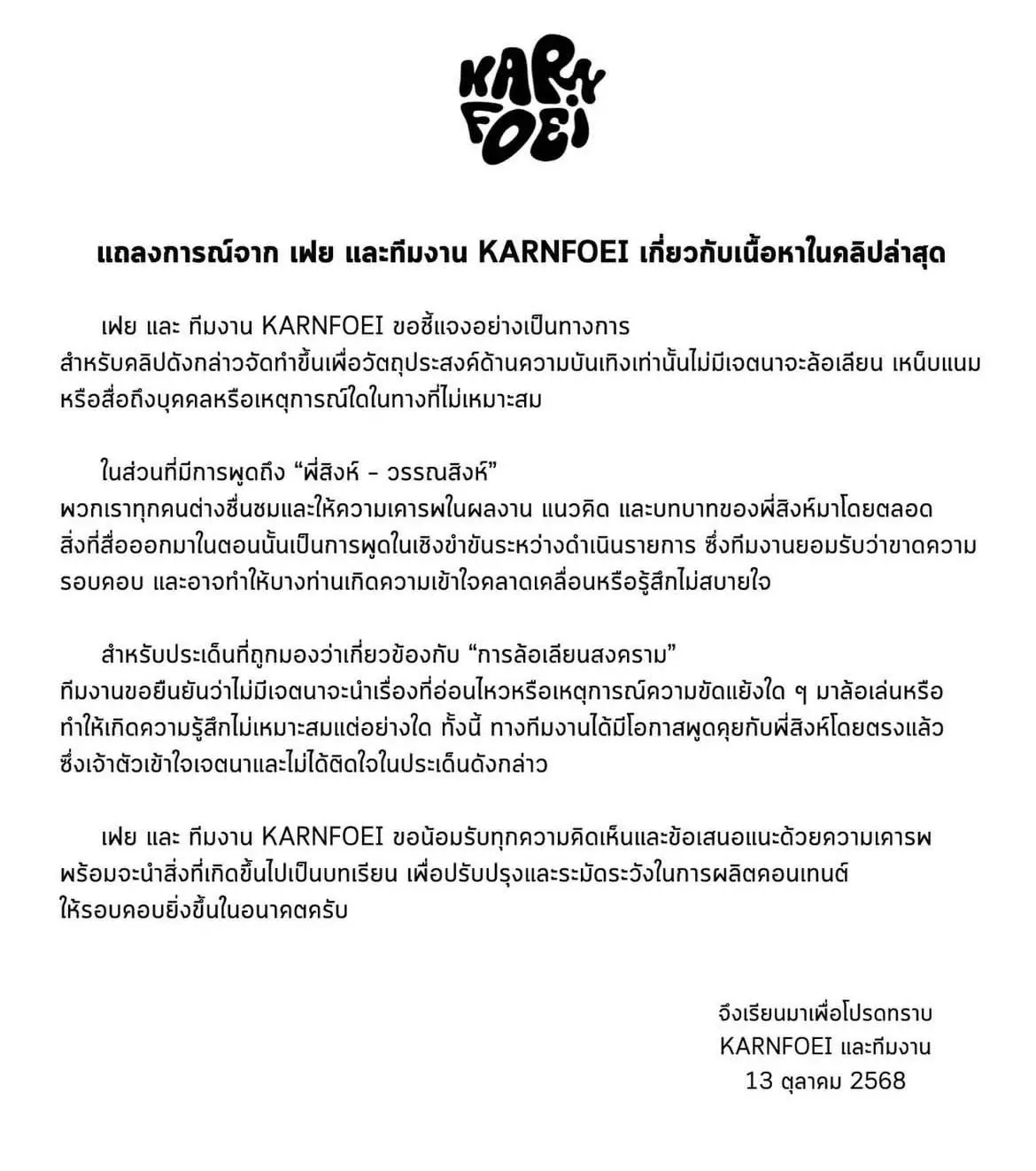 KARN FOEI

แถลงการณ์จาก เฟย และทีมงาน KARNFOEI เกี่ยวกับเนื้อหาในคลิปล่าสุด

เฟย และ ทีมงาน KARNFOEI ขอชี้แจงอย่างเป็นทางการ สำหรับคลิปดังกล่าวจัดทำขึ้นเพื่อวัตถุประสงค์ด้านความบันเทิงเท่านั้นไม่มีเจตนาจะล้อเลียน เหน็บแนม หรือสื่อถึงบุคคลหรือเหตุการณ์ใดในทางที่ไม่เหมาะสม

ในส่วนที่มีการพูดถึง “พี่สิงห์ - วรรณสิงห์” พวกเราทุกคนต่างชื่นชมและให้ความเคารพในผลงาน แนวคิด และบทบาทของพี่สิงห์มาโดยตลอด สิ่งที่สื่อออกมาในตอนนั้นเป็นการพูดในเชิงขำขันระหว่างดำเนินรายการ ซึ่งทีมงานยอมรับว่าขาดความรอบคอบ และอาจทำให้บางท่านเกิดความเข้าใจคลาดเคลื่อนหรือรู้สึกไม่สบายใจ

สำหรับประเด็นที่ถูกมองว่าเกี่ยวข้องกับ “การล้อเลียนสงคราม” ทีมงานขอยืนยันว่าไม่มีเจตนาจะนำเรื่องที่อ่อนไหวหรือเหตุการณ์ความขัดแย้งใด ๆ มาล้อเล่นหรือทำให้เกิดความรู้สึกไม่เหมาะสมแต่อย่างใด ทั้งนี้ ทางทีมงานได้มีโอกาสพูดคุยกับพี่สิงห์โดยตรงแล้ว ซึ่งเจ้าตัวเข้าใจเจตนาและไม่ได้ติดใจในประเด็นดังกล่าว

เฟย และ ทีมงาน KARNFOEI ขอน้อมรับทุกความคิดเห็นและข้อเสนอแนะด้วยความเคารพ พร้อมจะนำสิ่งที่เกิดขึ้นไปเป็นบทเรียน เพื่อปรับปรุงและระมัดระวังในการผลิตคอนเทนต์ ให้รอบคอบยิ่งขึ้นในอนาคตครับ

จึงเรียนมาเพื่อโปรดทราบ
KARNFOEI และทีมงาน
13 ตุลาคม 2568